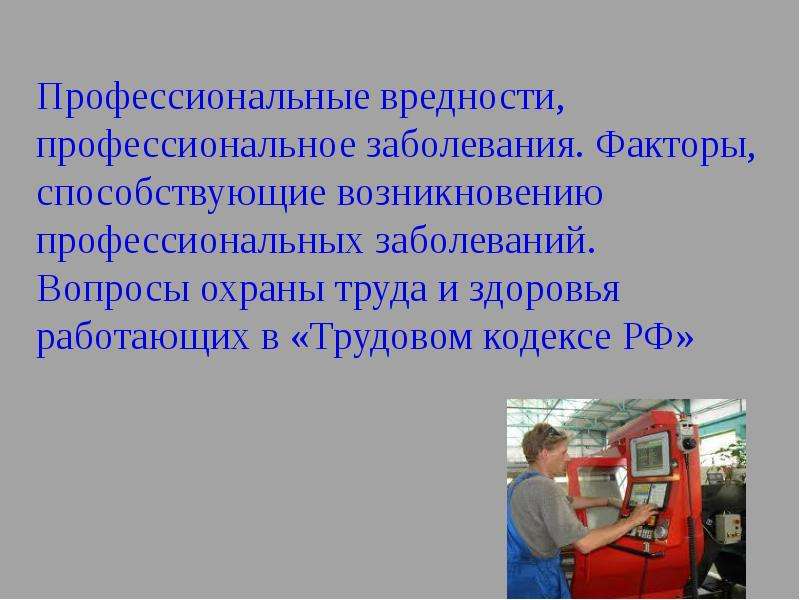 Профессиональные вредности, профессиональное заболевания. Факторы, способствующие возникновению профессиональных заболеваний. Вопросы охраны труда и здоровья работающих в «Трудовом кодексе РФ»